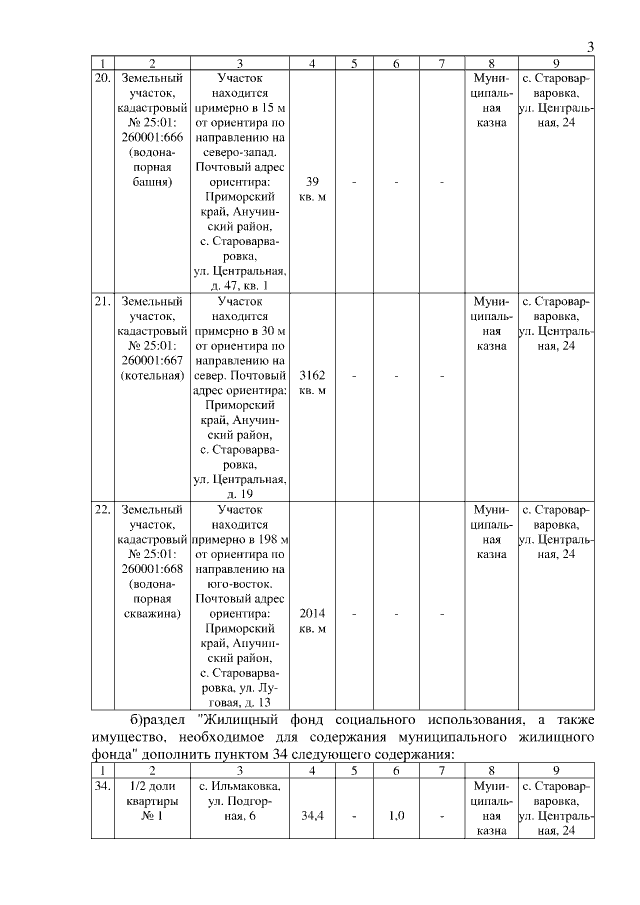 3

| 1 | 2 | 3 | 4 | 5 | 6 | 7 | 8 | 9 |
|---|---|---|---|---|---|---|---|---|
| 20. | Земельный участок, кадастровый № 25:01: 260001:666 (водонапорная башня) | Участок находится примерно в 15 м от ориентира по направлению на северо-запад. Почтовый адрес ориентира: Приморский край, Анучинский район, с. Староварваровка, ул. Центральная, д. 47, кв. 1 | 39 кв. м | - | - | - | Муниципальная казна | с. Староварваровка, ул. Центральная, 24 |
| 21. | Земельный участок, кадастровый № 25:01: 260001:667 (котельная) | Участок находится примерно в 30 м от ориентира по направлению на север. Почтовый адрес ориентира: Приморский край, Анучинский район, с. Староварваровка, ул. Центральная, д. 19 | 3162 кв. м | - | - | - | Муниципальная казна | с. Староварваровка, ул. Центральная, 24 |
| 22. | Земельный участок, кадастровый № 25:01: 260001:668 (водонапорная скважина) | Участок находится примерно в 198 м от ориентира по направлению на юго-восток. Почтовый адрес ориентира: Приморский край, Анучинский район, с. Староварваровка, ул. Луговая, д. 13 | 2014 кв. м | - | - | - | Муниципальная казна | с. Староварваровка, ул. Центральная, 24 |

б)раздел "Жилищный фонд социального использования, а также имущество, необходимое для содержания муниципального жилищного фонда" дополнить пунктом 34 следующего содержания:

| 1 | 2 | 3 | 4 | 5 | 6 | 7 | 8 | 9 |
|---|---|---|---|---|---|---|---|---|
| 34. | 1/2 доли квартиры № 1 | с. Ильмаковка, ул. Подгорная, 6 | 34,4 | - | 1,0 | - | Муниципальная казна | с. Староварваровка, ул. Центральная, 24 |